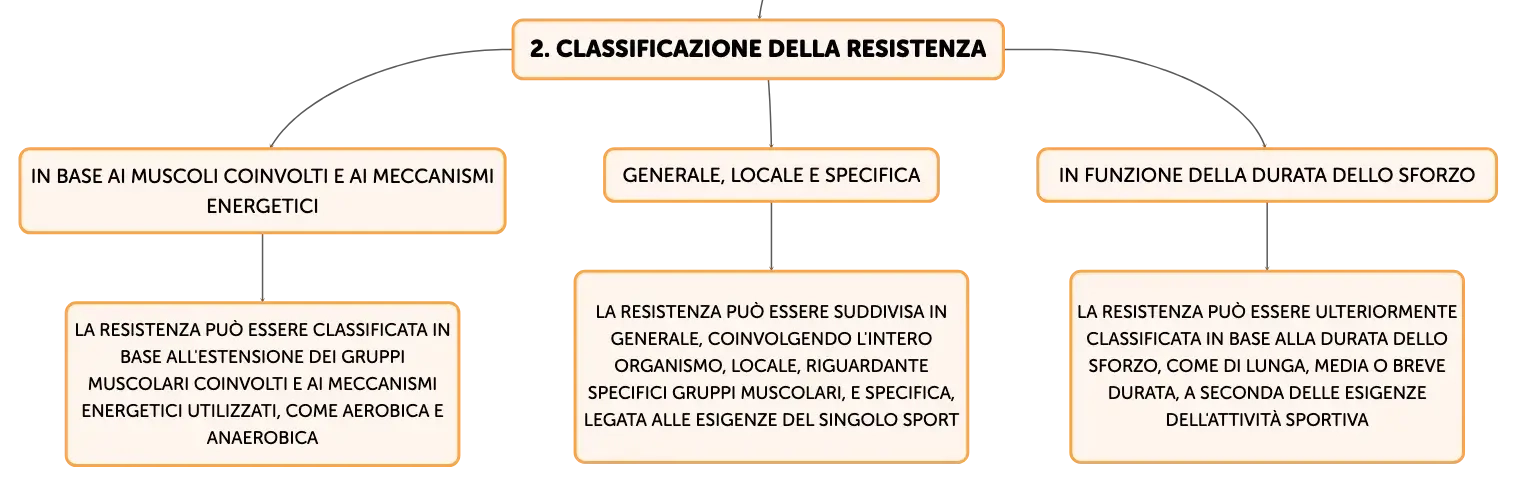 2. CLASSIFICAZIONE DELLA RESISTENZA

IN BASE AI MUSCOLI COINVOLTI E AI MECCANISMI ENERGETICI

LA RESISTENZA PUÒ ESSERE CLASSIFICATA IN BASE ALL'ESTENSIONE DEI GRUPPI MUSCOLARI COINVOLTI E AI MECCANISMI ENERGETICI UTILIZZATI, COME AEROBICA E ANAEROBICA

GENERALE, LOCALE E SPECIFICA

LA RESISTENZA PUÒ ESSERE SUDDIVISA IN GENERALE, COINVOLGENDO L'INTERO ORGANISMO, LOCALE, RIGUARDANTE SPECIFICI GRUPPI MUSCOLARI, E SPECIFICA, LEGATA ALLE ESIGENZE DEL SINGOLO SPORT

IN FUNZIONE DELLA DURATA DELLO SFORZO

LA RESISTENZA PUÒ ESSERE ULTERIORMENTE CLASSIFICATA IN BASE ALLA DURATA DELLO SFORZO, COME DI LUNGA, MEDIA O BREVE DURATA, A SECONDA DELLE ESIGENZE DELL'ATTIVITÀ SPORTIVA